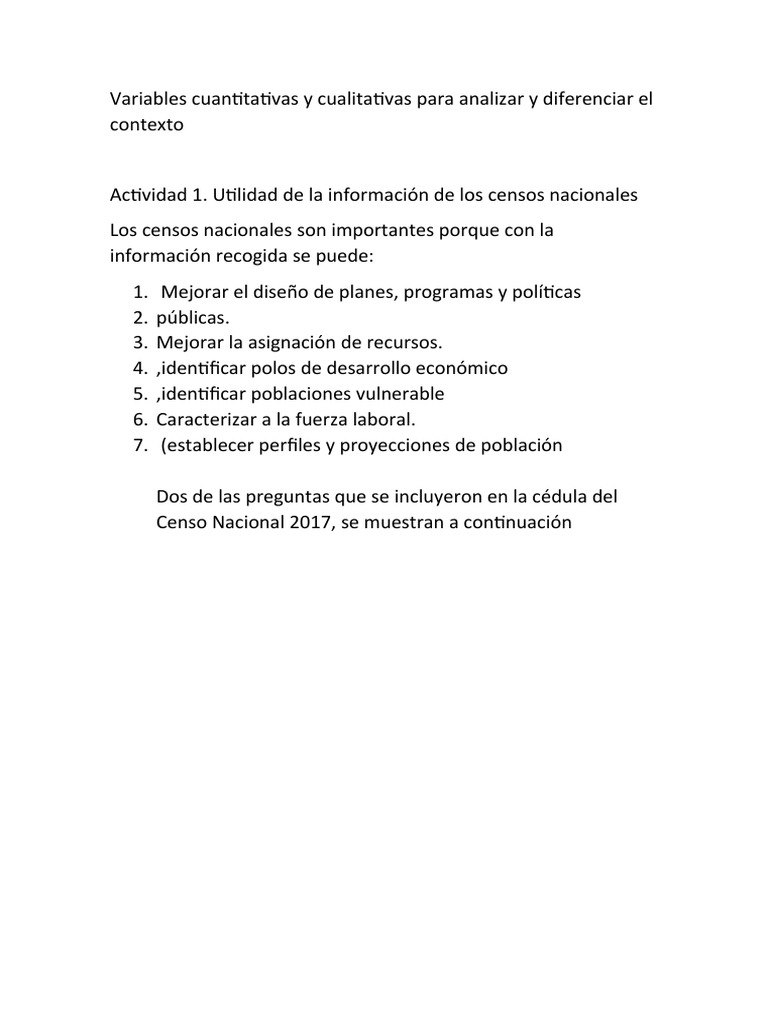 Variables cuantitativas y cualitativas para analizar y diferenciar el contexto

Actividad 1. Utilidad de la información de los censos nacionales

Los censos nacionales son importantes porque con la información recogida se puede:

1. Mejorar el diseño de planes, programas y políticas
2. públicas.
3. Mejorar la asignación de recursos.
4. ,identificar polos de desarrollo económico
5. ,identificar poblaciones vulnerable
6. Caracterizar a la fuerza laboral.
7. (establecer perfiles y proyecciones de población

Dos de las preguntas que se incluyeron en la cédula del Censo Nacional 2017, se muestran a continuación